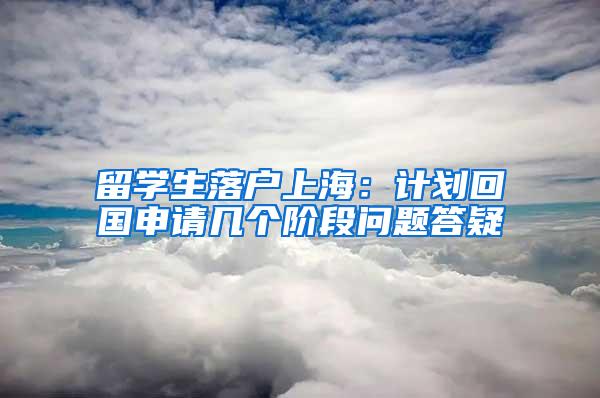 留学生落户上海：计划回国申请几个阶段问题答疑